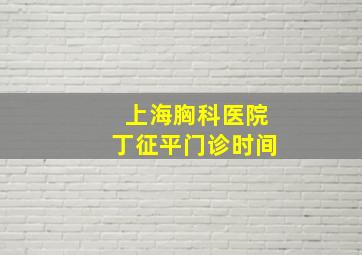 上海胸科医院
丁征平门诊时间